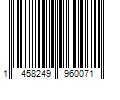 1 458249 960071